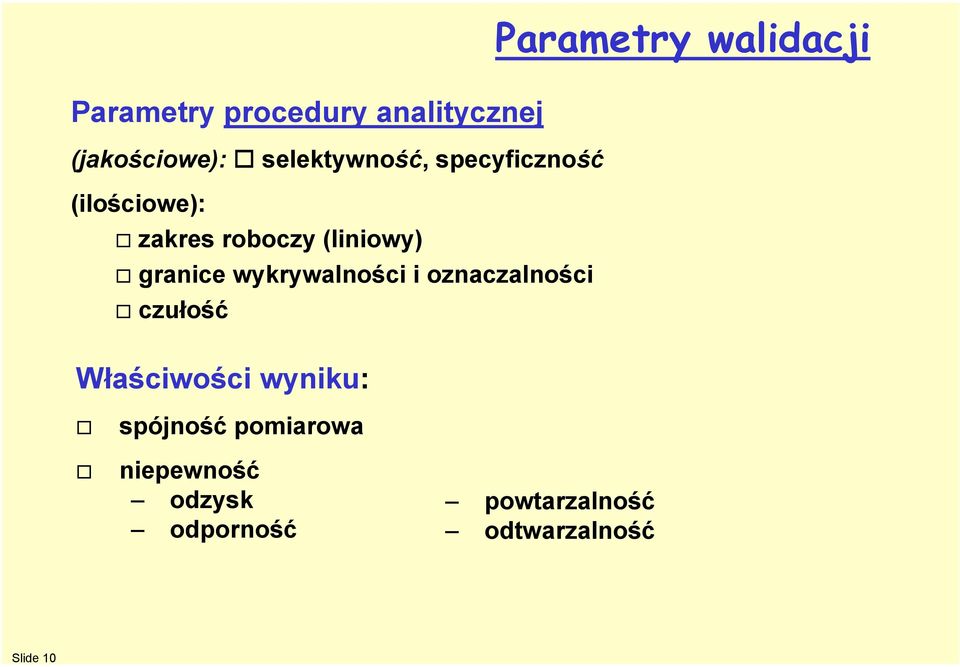 Parametry walidacji

Parametry procedury analitycznej

(jakościowe): □ selektywność, specyficzność

(ilościowe):

□ zakres roboczy (liniowy)

□ granice wykrywalności i oznaczalności

□ czułość

Właściwości wyniku:

□ spójność pomiarowa

□ niepewność
– odzysk
– odporność

– powtarzalność
– odtwarzalność

Slide 10